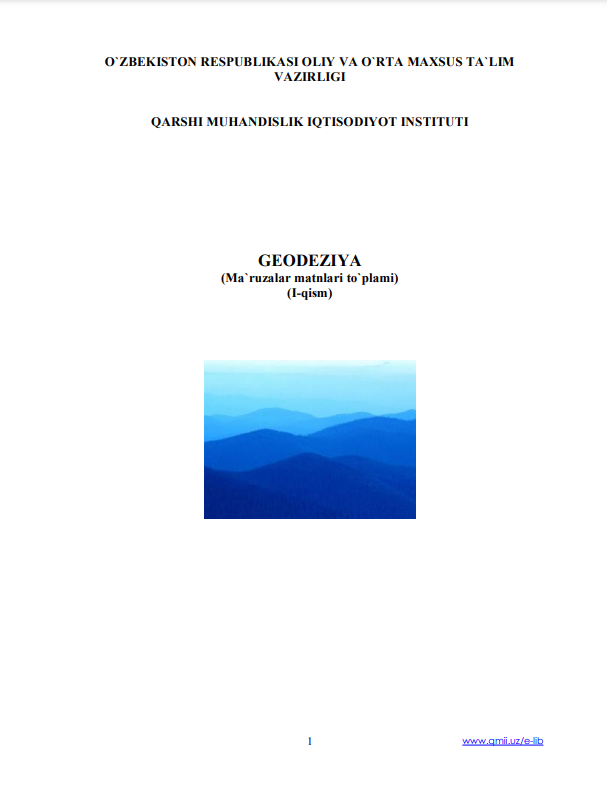 O`ZBEKISTON RESPUBLIKASI OLIY VA O`RTA MAXSUS TA`LIM VAZIRLIGI

QARSHI MUHANDISLIK IQTISODIYOT INSTITUTI

GEODEZIYA
(Ma`ruzalar matnlari to`plami)
(I-qism)

1

www.qmii.uz/e-lib